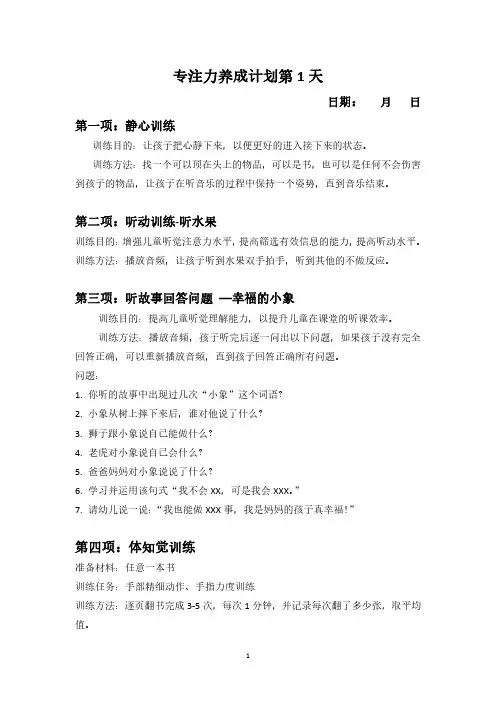 专注力养成计划第 1 天

日期：　月　日

第一项：静心训练

训练目的：让孩子把心静下来，以便更好的进入接下来的状态。

训练方法：找一个可以顶在头上的物品，可以是书，也可以是任何不会伤害到孩子的物品，让孩子在听音乐的过程中保持一个姿势，直到音乐结束。

第二项：听动训练-听水果

训练目的：增强儿童听觉注意力水平，提高筛选有效信息的能力，提高听动水平。

训练方法：播放音频，让孩子听到水果双手拍手，听到其他的不做反应。

第三项：听故事回答问题 —幸福的小象

训练目的：提高儿童听觉理解能力，以提升儿童在课堂的听课效率。

训练方法：播放音频，孩子听完后逐一问出以下问题，如果孩子没有完全回答正确，可以重新播放音频，直到孩子回答正确所有问题。

问题：

1. 你听的故事中出现过几次“小象”这个词语？

2. 小象从树上摔下来后，谁对他说了什么？

3. 狮子跟小象说自己能做什么？

4. 老虎对小象说自己会什么？

5. 爸爸妈妈对小象说说了什么？

6. 学习并运用该句式“我不会 xx，可是我会 xxx。”

7. 请幼儿说一说：“我也能做 xxx 事，我是妈妈的孩子真幸福！”

第四项：体知觉训练

准备材料：任意一本书

训练任务：手部精细动作、手指力度训练

训练方法：逐页翻书完成 3-5 次，每次 1 分钟，并记录每次翻了多少张，取平均值。

1